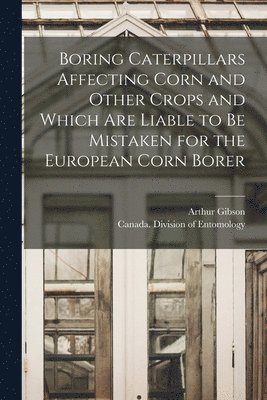 Boring Caterpillars Affecting Corn and Other Crops and Which Are Liable to Be Mistaken for the European Corn Borer

Arthur Gibson
Canada. Division of Entomology